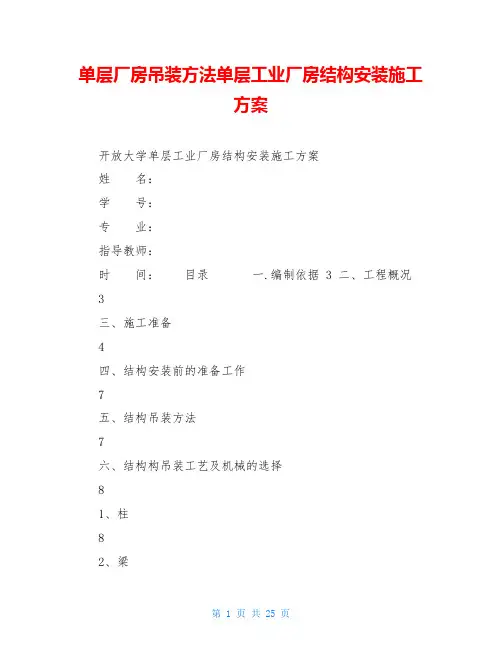 单层厂房吊装方法单层工业厂房结构安装施工方案

开放大学单层工业厂房结构安装施工方案

姓　　名：

学　　号：

专　　业：

指导教师：

时　　间：　　　目录　　　一.编制依据 3 二、工程概况

3

三、施工准备

4

四、结构安装前的准备工作

7

五、结构吊装方法

7

六、结构构吊装工艺及机械的选择

8

1、柱

8

2、梁

第 1 页 共 25 页